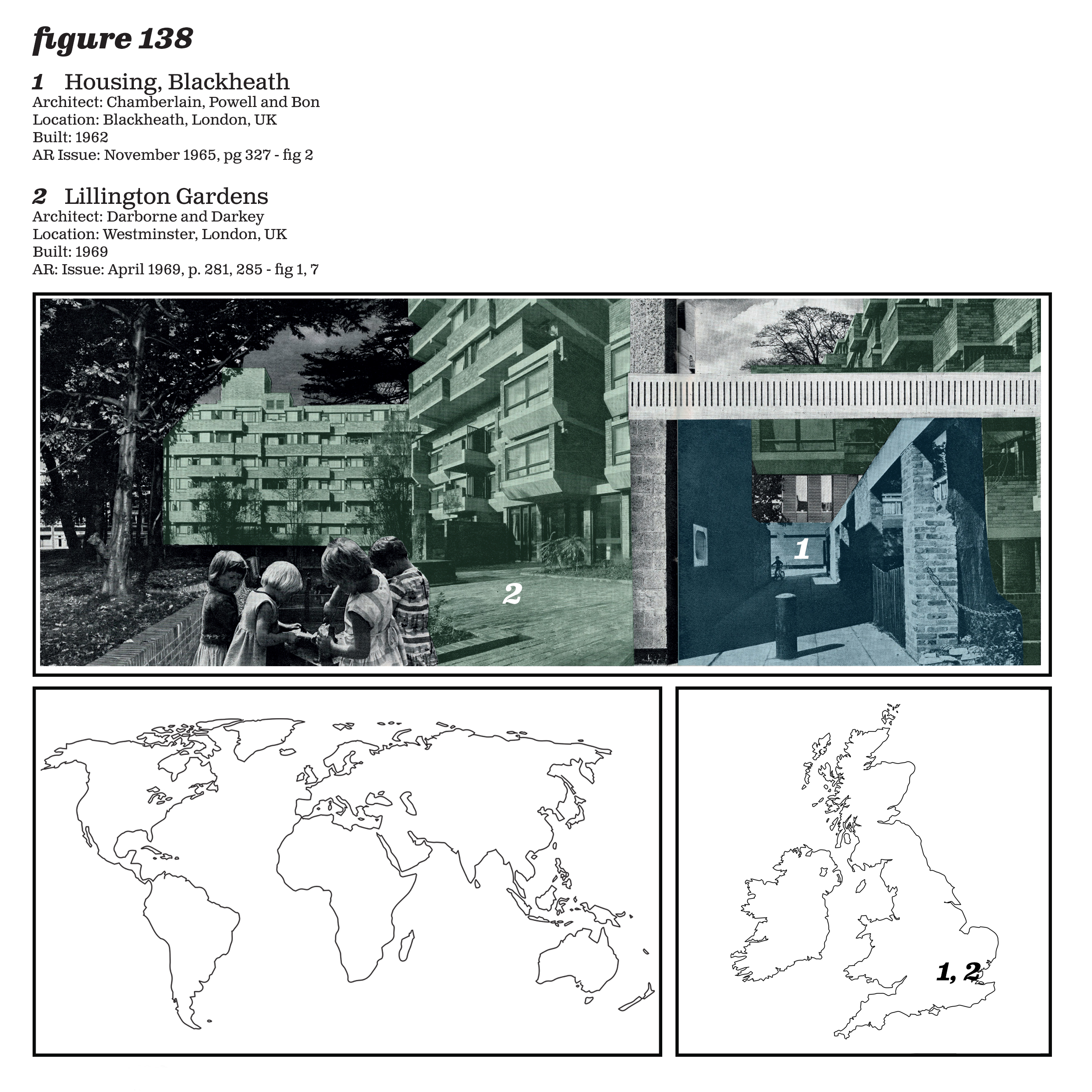 figure 138

1 Housing, Blackheath
Architect: Chamberlain, Powell and Bon
Location: Blackheath, London, UK
Built: 1962
AR Issue: November 1965, pg 327 - fig 2

2 Lillington Gardens
Architect: Darborne and Darkey
Location: Westminster, London, UK
Built: 1969
AR: Issue: April 1969, p. 281, 285 - fig 1, 7

2

1

1, 2